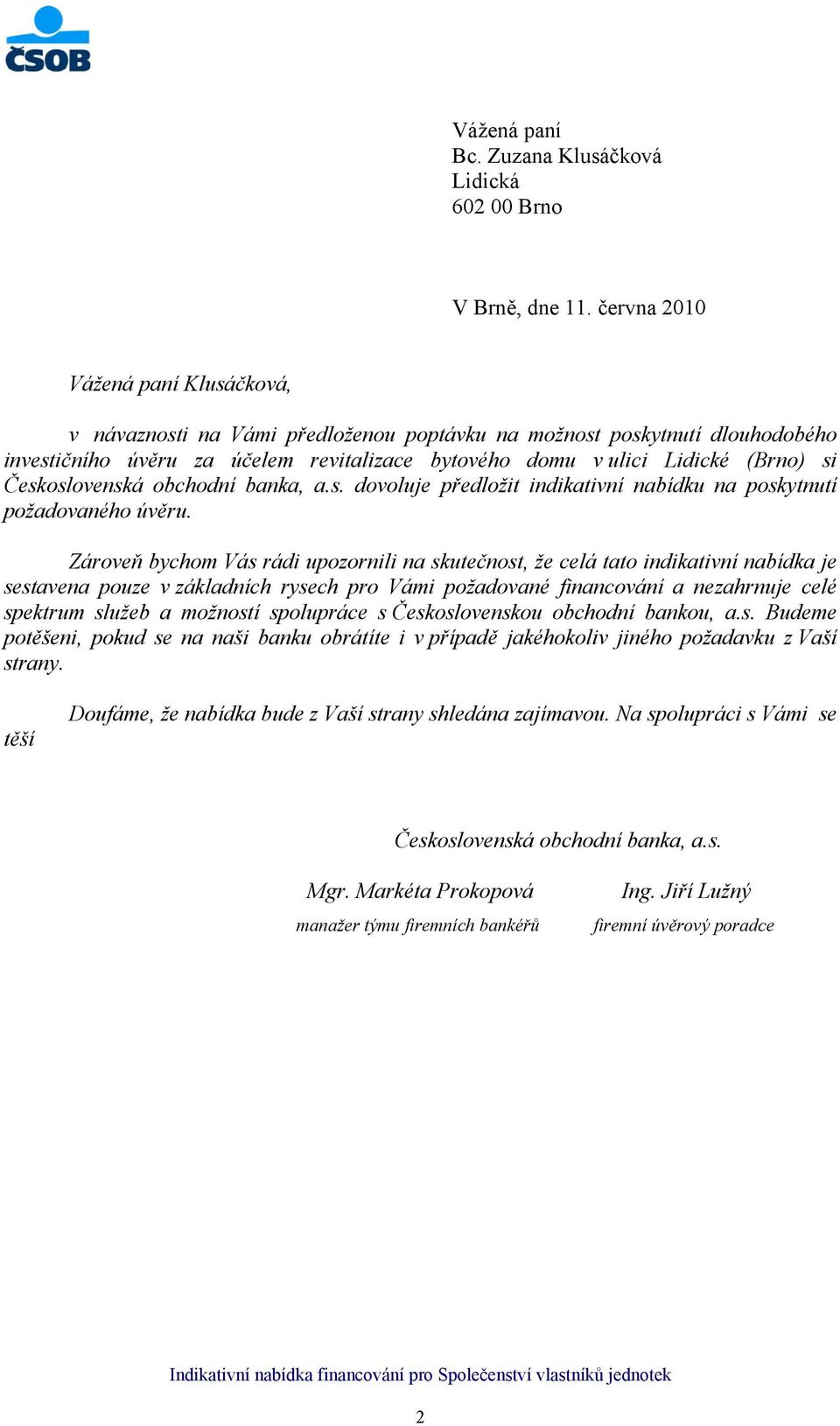 ČSOB

Vážená paní
Bc. Zuzana Klusáčková
Lidická
602 00 Brno

V Brně, dne 11. června 2010

Vážená paní Klusáčková,

v návaznosti na Vámi předloženou poptávku na možnost poskytnutí dlouhodobého investičního úvěru za účelem revitalizace bytového domu v ulici Lidické (Brno) si Československá obchodní banka, a.s. dovoluje předložit indikativní nabídku na poskytnutí požadovaného úvěru.

Zároveň bychom Vás rádi upozornili na skutečnost, že celá tato indikativní nabídka je sestavena pouze v základních rysech pro Vámi požadované financování a nezahrnuje celé spektrum služeb a možností spolupráce s Československou obchodní bankou, a.s. Budeme potěšeni, pokud se na naši banku obrátíte i v případě jakéhokoliv jiného požadavku z Vaší strany.

Doufáme, že nabídka bude z Vaší strany shledána zajímavou. Na spolupráci s Vámi se těší

Československá obchodní banka, a.s.

Mgr. Markéta Prokopová
manažer týmu firemních bankéřů

Ing. Jiří Lužný
firemní úvěrový poradce

Indikativní nabídka financování pro Společenství vlastníků jednotek

2